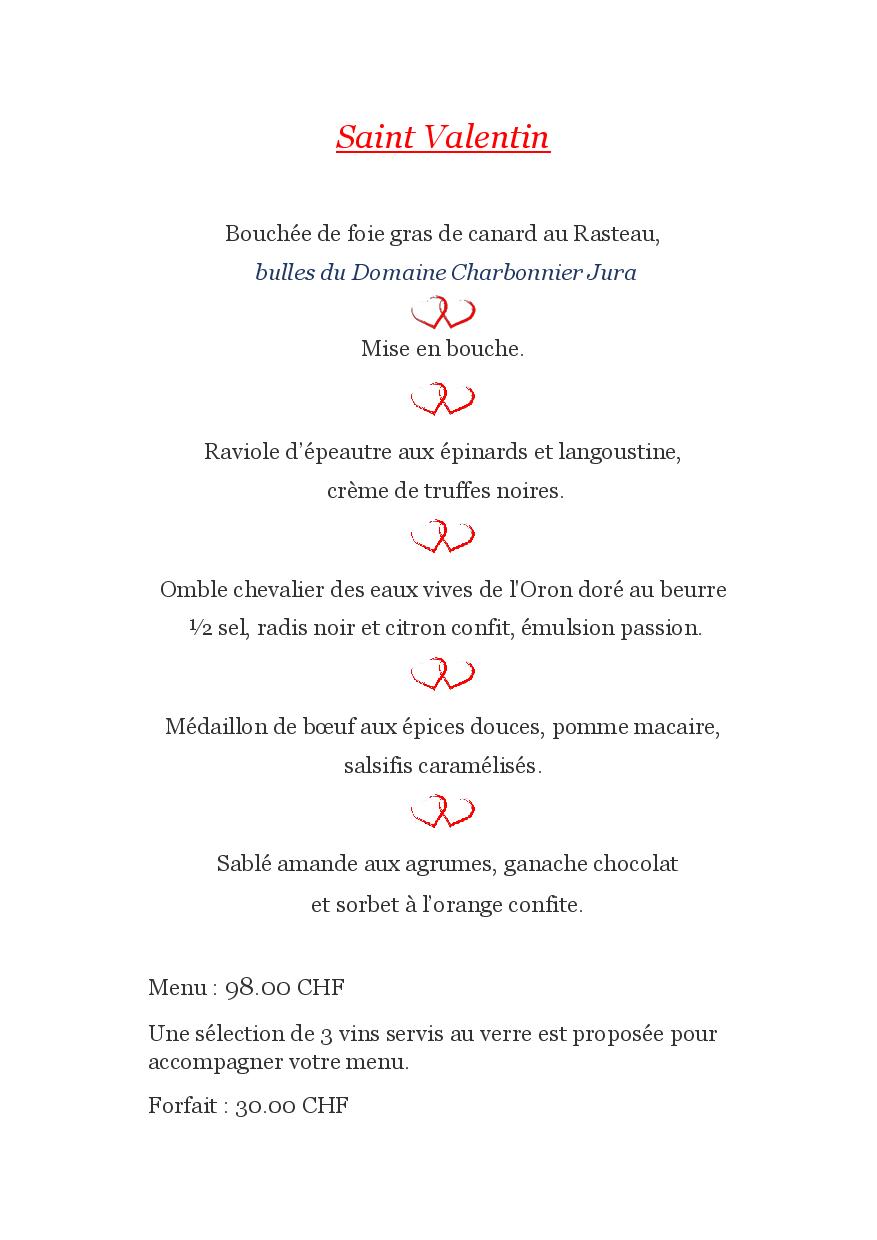 Saint Valentin

Bouchée de foie gras de canard au Rasteau,
bulles du Domaine Charbonnier Jura

Mise en bouche.

Raviole d'épeautre aux épinards et langoustine,
crème de truffes noires.

Omble chevalier des eaux vives de l'Oron doré au beurre
½ sel, radis noir et citron confit, émulsion passion.

Médaillon de bœuf aux épices douces, pomme macaire,
salsifis caramélisés.

Sablé amande aux agrumes, ganache chocolat
et sorbet à l'orange confite.

Menu : 98.00 CHF

Une sélection de 3 vins servis au verre est proposée pour accompagner votre menu.

Forfait : 30.00 CHF